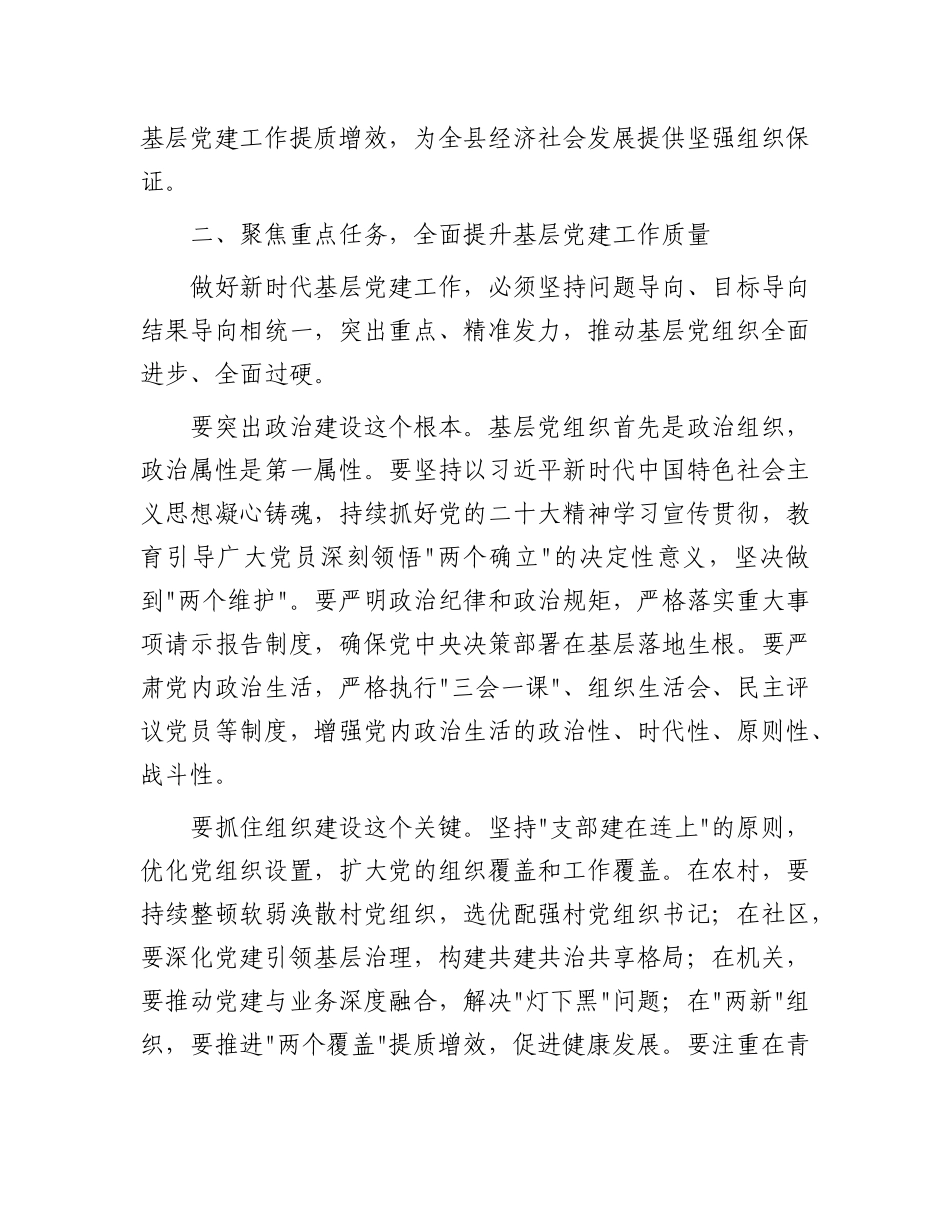 基层党建工作提质增效，为全县经济社会发展提供坚强组织保证。

二、聚焦重点任务，全面提升基层党建工作质量

做好新时代基层党建工作，必须坚持问题导向、目标导向结果导向相统一，突出重点、精准发力，推动基层党组织全面进步、全面过硬。

要突出政治建设这个根本。基层党组织首先是政治组织，政治属性是第一属性。要坚持以习近平新时代中国特色社会主义思想凝心铸魂，持续抓好党的二十大精神学习宣传贯彻，教育引导广大党员深刻领悟"两个确立"的决定性意义，坚决做到"两个维护"。要严明政治纪律和政治规矩，严格落实重大事项请示报告制度，确保党中央决策部署在基层落地生根。要严肃党内政治生活，严格执行"三会一课"、组织生活会、民主评议党员等制度，增强党内政治生活的政治性、时代性、原则性、战斗性。

要抓住组织建设这个关键。坚持"支部建在连上"的原则，优化党组织设置，扩大党的组织覆盖和工作覆盖。在农村，要持续整顿软弱涣散村党组织，选优配强村党组织书记；在社区，要深化党建引领基层治理，构建共建共治共享格局；在机关，要推动党建与业务深度融合，解决"灯下黑"问题；在"两新"组织，要推进"两个覆盖"提质增效，促进健康发展。要注重在青